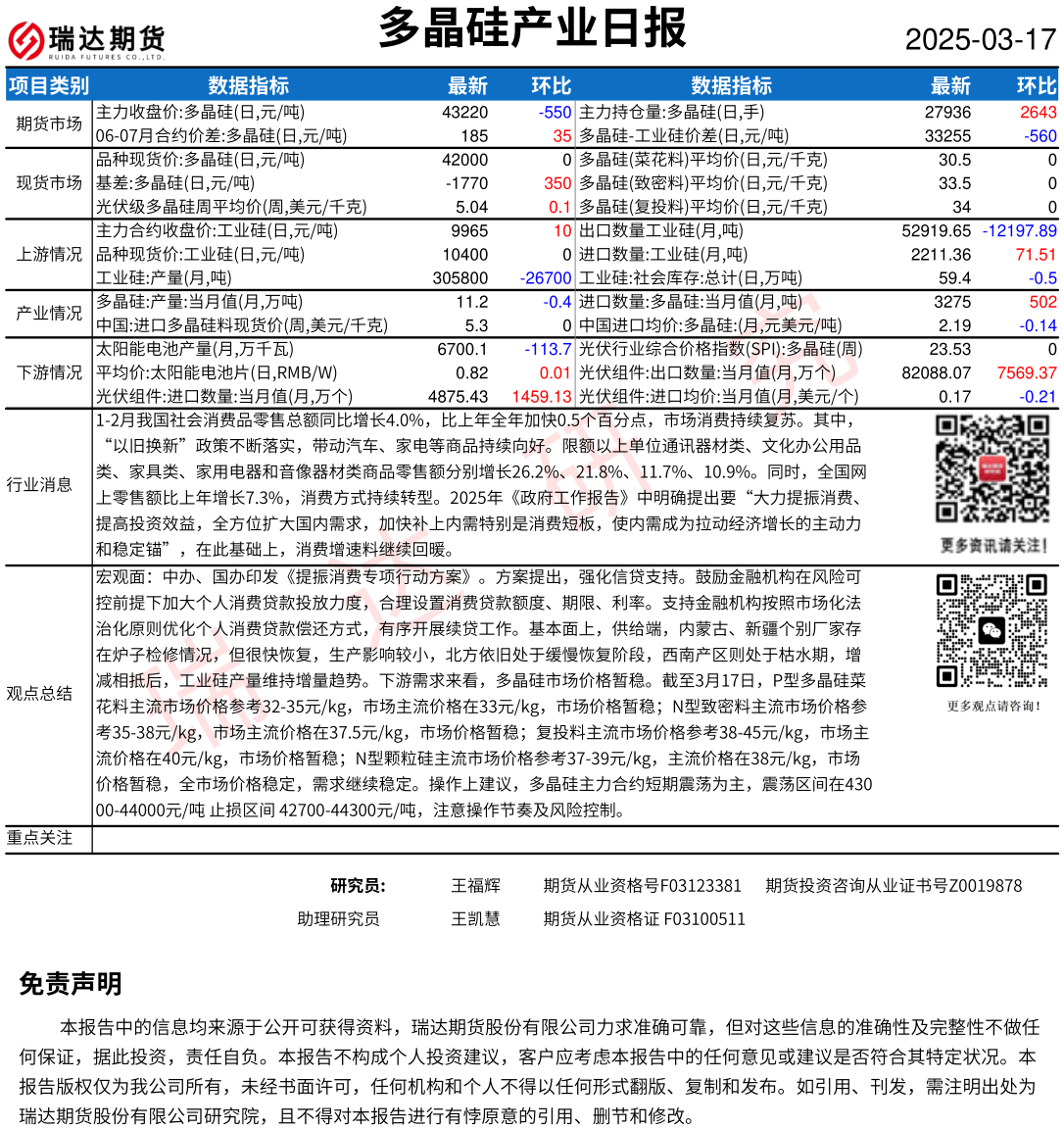 瑞达期货
RUIDA FUTURES CO.,LTD.

多晶硅产业日报

2025-03-17

| 项目类别 | 数据指标 | 最新 | 环比 | 数据指标 | 最新 | 环比 |
|---|---|---|---|---|---|---|
| 期货市场 | 主力收盘价:多晶硅(日,元/吨) | 43220 | -550 | 主力持仓量:多晶硅(日,手) | 27936 | 2643 |
| | 06-07月合约价差:多晶硅(日,元/吨) | 185 | 35 | 多晶硅-工业硅价差(日,元/吨) | 33255 | -560 |
| 现货市场 | 品种现货价:多晶硅(日,元/吨) | 42000 | 0 | 多晶硅(菜花料)平均价(日,元/千克) | 30.5 | 0 |
| | 基差:多晶硅(日,元/吨) | -1770 | 350 | 多晶硅(致密料)平均价(日,元/千克) | 33.5 | 0 |
| | 光伏级多晶硅周平均价(周,美元/千克) | 5.04 | 0.1 | 多晶硅(复投料)平均价(日,元/千克) | 34 | 0 |
| 上游情况 | 主力合约收盘价:工业硅(日,元/吨) | 9965 | 10 | 出口数量工业硅(月,吨) | 52919.65 | -12197.89 |
| | 品种现货价:工业硅(日,元/吨) | 10400 | 0 | 进口数量:工业硅(月,吨) | 2211.36 | 71.51 |
| | 工业硅:产量(月,吨) | 305800 | -26700 | 工业硅:社会库存:总计(日,万吨) | 59.4 | -0.5 |
| 产业情况 | 多晶硅:产量:当月值(月,万吨) | 11.2 | -0.4 | 进口数量:多晶硅:当月值(月,吨) | 3275 | 502 |
| | 中国:进口多晶硅料现货价(周,美元/千克) | 5.3 | 0 | 中国进口均价:多晶硅:(月,元美元/吨) | 2.19 | -0.14 |
| 下游情况 | 太阳能电池产量(月,万千瓦) | 6700.1 | -113.7 | 光伏行业综合价格指数(SPI):多晶硅(周) | 23.53 | 0 |
| | 平均价:太阳能电池片(日,RMB/W) | 0.82 | 0.01 | 光伏组件:出口数量:当月值(月,万个) | 82088.07 | 7569.37 |
| | 光伏组件:进口数量:当月值(月,万个) | 4875.43 | 1459.13 | 光伏组件:进口均价:当月值(月,美元/个) | 0.17 | -0.21 |

行业消息
1-2月我国社会消费品零售总额同比增长4.0%，比上年全年加快0.5个百分点，市场消费持续复苏。其中，“以旧换新”政策不断落实，带动汽车、家电等商品持续向好。限额以上单位通讯器材类、文化办公用品类、家具类、家用电器和音像器材类商品零售额分别增长26.2%、21.8%、11.7%、10.9%。同时，全国网上零售额比上年增长7.3%，消费方式持续转型。2025年《政府工作报告》中明确提出要“大力提振消费、提高投资效益，全方位扩大国内需求，加快补上内需特别是消费短板，使内需成为拉动经济增长的主动力和稳定锚”，在此基础上，消费增速料继续回暖。
更多资讯请关注！

观点总结
宏观面：中办、国办印发《提振消费专项行动方案》。方案提出，强化信贷支持。鼓励金融机构在风险可控前提下加大个人消费贷款投放力度，合理设置消费贷款额度、期限、利率。支持金融机构按照市场化法治化原则优化个人消费贷款偿还方式，有序开展续贷工作。基本面上，供给端，内蒙古、新疆个别厂家存在炉子检修情况，但很快恢复，生产影响较小，北方依旧处于缓慢恢复阶段，西南产区则处于枯水期，增减相抵后，工业硅产量维持增量趋势。下游需求来看，多晶硅市场价格暂稳。截至3月17日，P型多晶硅菜花料主流市场价格参考32-35元/kg，市场主流价格在33元/kg，市场价格暂稳；N型致密料主流市场价格参考35-38元/kg，市场主流价格在37.5元/kg，市场价格暂稳；复投料主流市场价格参考38-45元/kg，市场主流价格在40元/kg，市场价格暂稳；N型颗粒硅主流市场价格参考37-39元/kg，主流价格在38元/kg，市场价格暂稳，全市场价格稳定，需求继续稳定。操作上建议，多晶硅主力合约短期震荡为主，震荡区间在43000-44000元/吨 止损区间 42700-44300元/吨，注意操作节奏及风险控制。
更多观点请咨询！

重点关注

研究员: 王福辉 期货从业资格号F03123381 期货投资咨询从业证书号Z0019878
助理研究员 王凯慧 期货从业资格证 F03100511

免责声明

本报告中的信息均来源于公开可获得资料，瑞达期货股份有限公司力求准确可靠，但对这些信息的准确性及完整性不做任何保证，据此投资，责任自负。本报告不构成个人投资建议，客户应考虑本报告中的任何意见或建议是否符合其特定状况。本报告版权仅为我公司所有，未经书面许可，任何机构和个人不得以任何形式翻版、复制和发布。如引用、刊发，需注明出处为瑞达期货股份有限公司研究院，且不得对本报告进行有悖原意的引用、删节和修改。